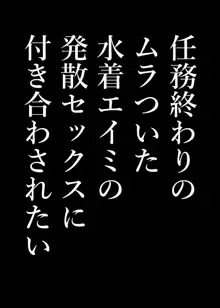 任務終わりの
ムラついた
水着エイミの
発散セックスに
付き合わされたい